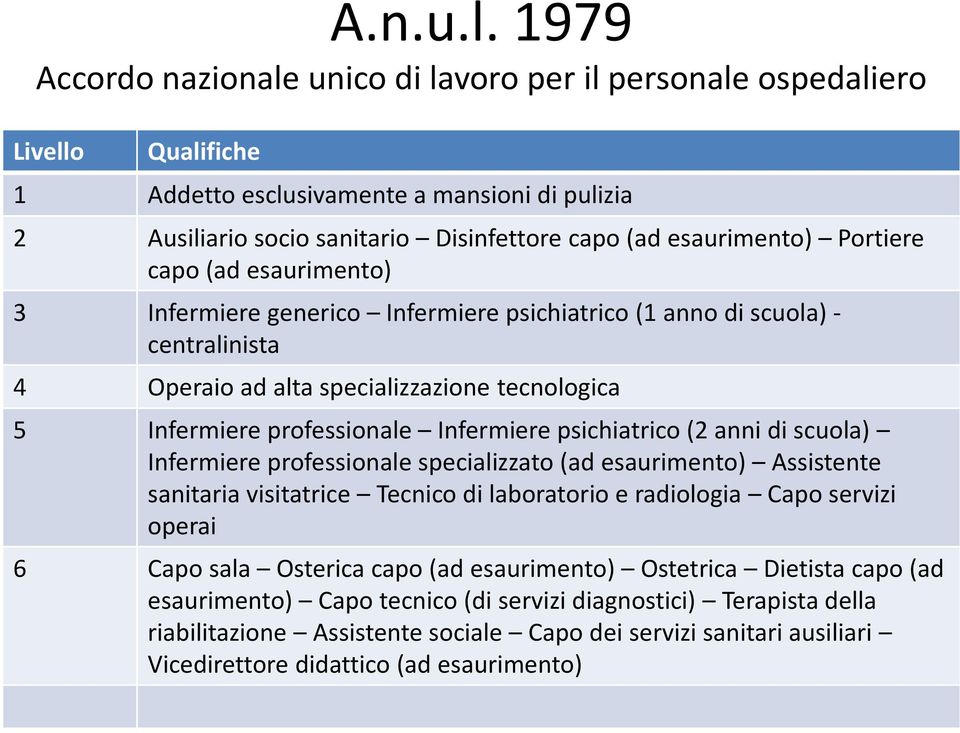 A.n.u.l. 1979
Accordo nazionale unico di lavoro per il personale ospedaliero

| Livello | Qualifiche |
|---|---|
| 1 | Addetto esclusivamente a mansioni di pulizia |
| 2 | Ausiliario socio sanitario – Disinfettore capo (ad esaurimento) – Portiere capo (ad esaurimento) |
| 3 | Infermiere generico – Infermiere psichiatrico (1 anno di scuola) - centralinista |
| 4 | Operaio ad alta specializzazione tecnologica |
| 5 | Infermiere professionale – Infermiere psichiatrico (2 anni di scuola) – Infermiere professionale specializzato (ad esaurimento) – Assistente sanitaria visitatrice – Tecnico di laboratorio e radiologia – Capo servizi operai |
| 6 | Capo sala – Osterica capo (ad esaurimento) – Ostetrica – Dietista capo (ad esaurimento) – Capo tecnico (di servizi diagnostici) – Terapista della riabilitazione – Assistente sociale – Capo dei servizi sanitari ausiliari – Vicedirettore didattico (ad esaurimento) |
| | |